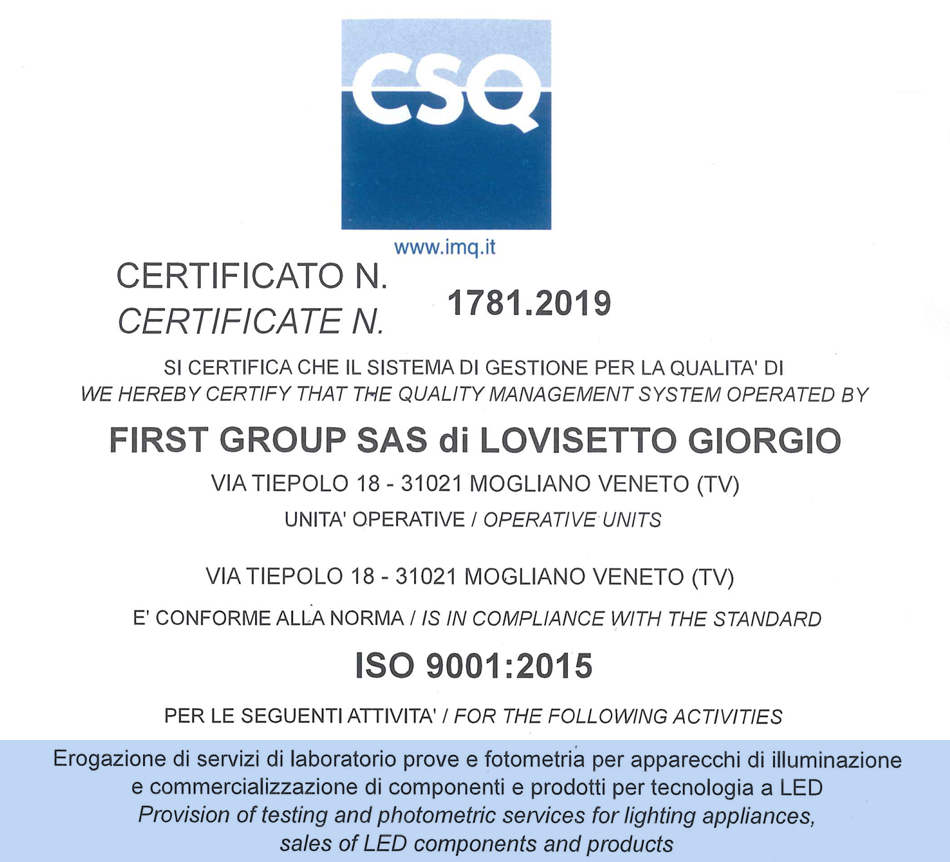 CSQ

www.imq.it

CERTIFICATO N.
CERTIFICATE N. 1781.2019

SI CERTIFICA CHE IL SISTEMA DI GESTIONE PER LA QUALITA' DI
WE HEREBY CERTIFY THAT THE QUALITY MANAGEMENT SYSTEM OPERATED BY

FIRST GROUP SAS di LOVISETTO GIORGIO

VIA TIEPOLO 18 - 31021 MOGLIANO VENETO (TV)

UNITA' OPERATIVE / OPERATIVE UNITS

VIA TIEPOLO 18 - 31021 MOGLIANO VENETO (TV)

E' CONFORME ALLA NORMA / IS IN COMPLIANCE WITH THE STANDARD

ISO 9001:2015

PER LE SEGUENTI ATTIVITA' / FOR THE FOLLOWING ACTIVITIES

Erogazione di servizi di laboratorio prove e fotometria per apparecchi di illuminazione e commercializzazione di componenti e prodotti per tecnologia a LED
Provision of testing and photometric services for lighting appliances, sales of LED components and products